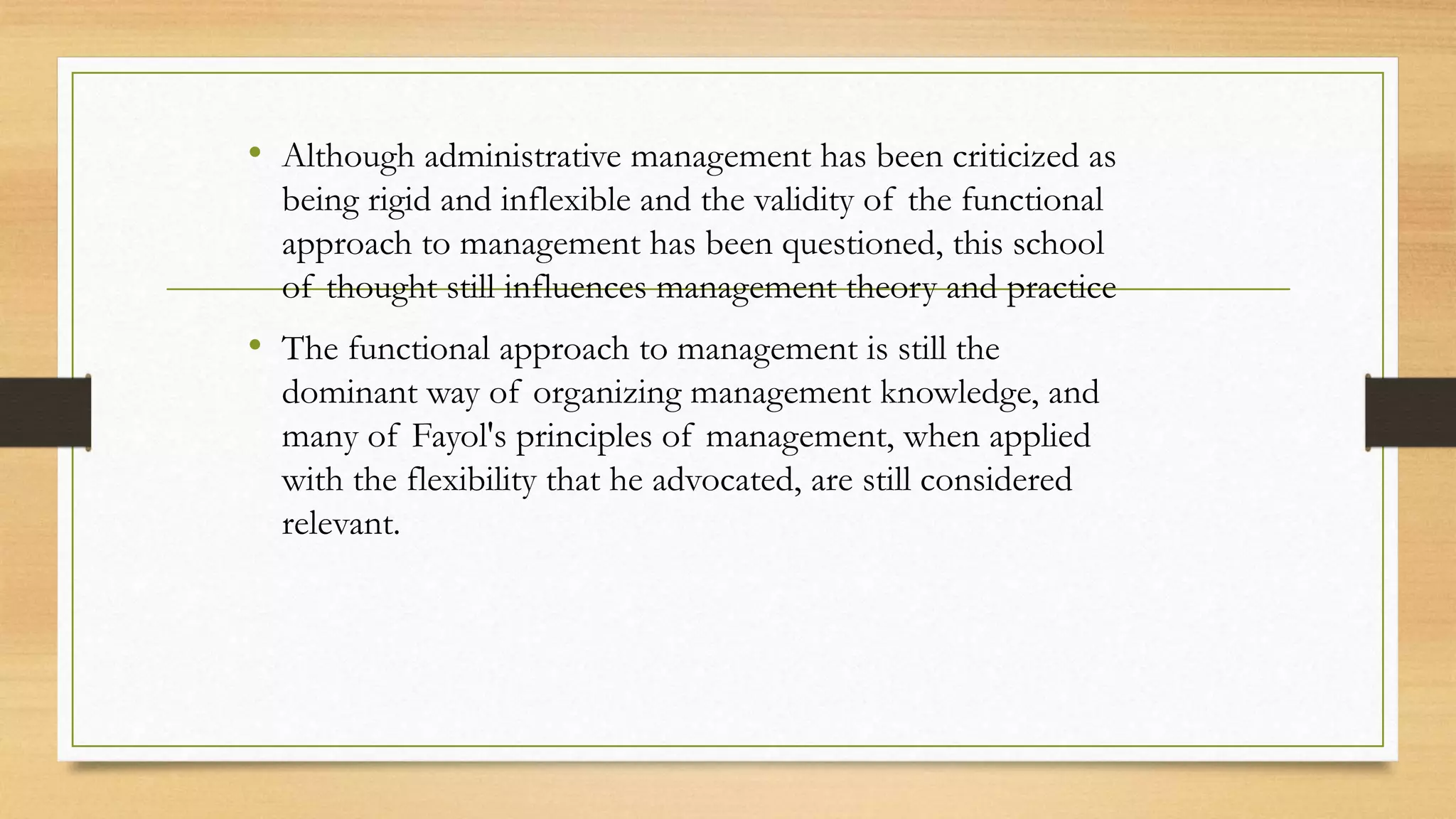 • Although administrative management has been criticized as being rigid and inflexible and the validity of the functional approach to management has been questioned, this school of thought still influences management theory and practice

• The functional approach to management is still the dominant way of organizing management knowledge, and many of Fayol's principles of management, when applied with the flexibility that he advocated, are still considered relevant.